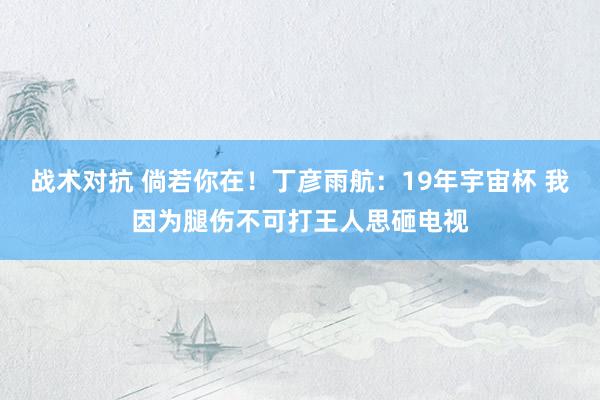 战术对抗 倘若你在！丁彦雨航：19年宇宙杯 我因为腿伤不可打王人思砸电视